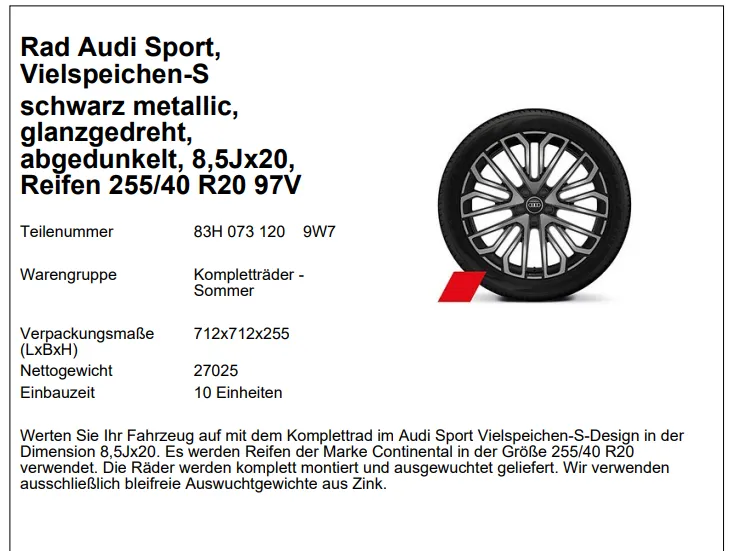 Rad Audi Sport, Vielspeichen-S

schwarz metallic, glanzgedreht, abgedunkelt, 8,5Jx20, Reifen 255/40 R20 97V

Teilenummer
83H 073 120 9W7

Warengruppe
Kompletträder - Sommer

Verpackungsmaße (LxBxH)
712x712x255

Nettogewicht
27025

Einbauzeit
10 Einheiten

Werten Sie Ihr Fahrzeug auf mit dem Komplettrad im Audi Sport Vielspeichen-S-Design in der Dimension 8,5Jx20. Es werden Reifen der Marke Continental in der Größe 255/40 R20 verwendet. Die Räder werden komplett montiert und ausgewuchtet geliefert. Wir verwenden ausschließlich bleifreie Auswuchtgewichte aus Zink.